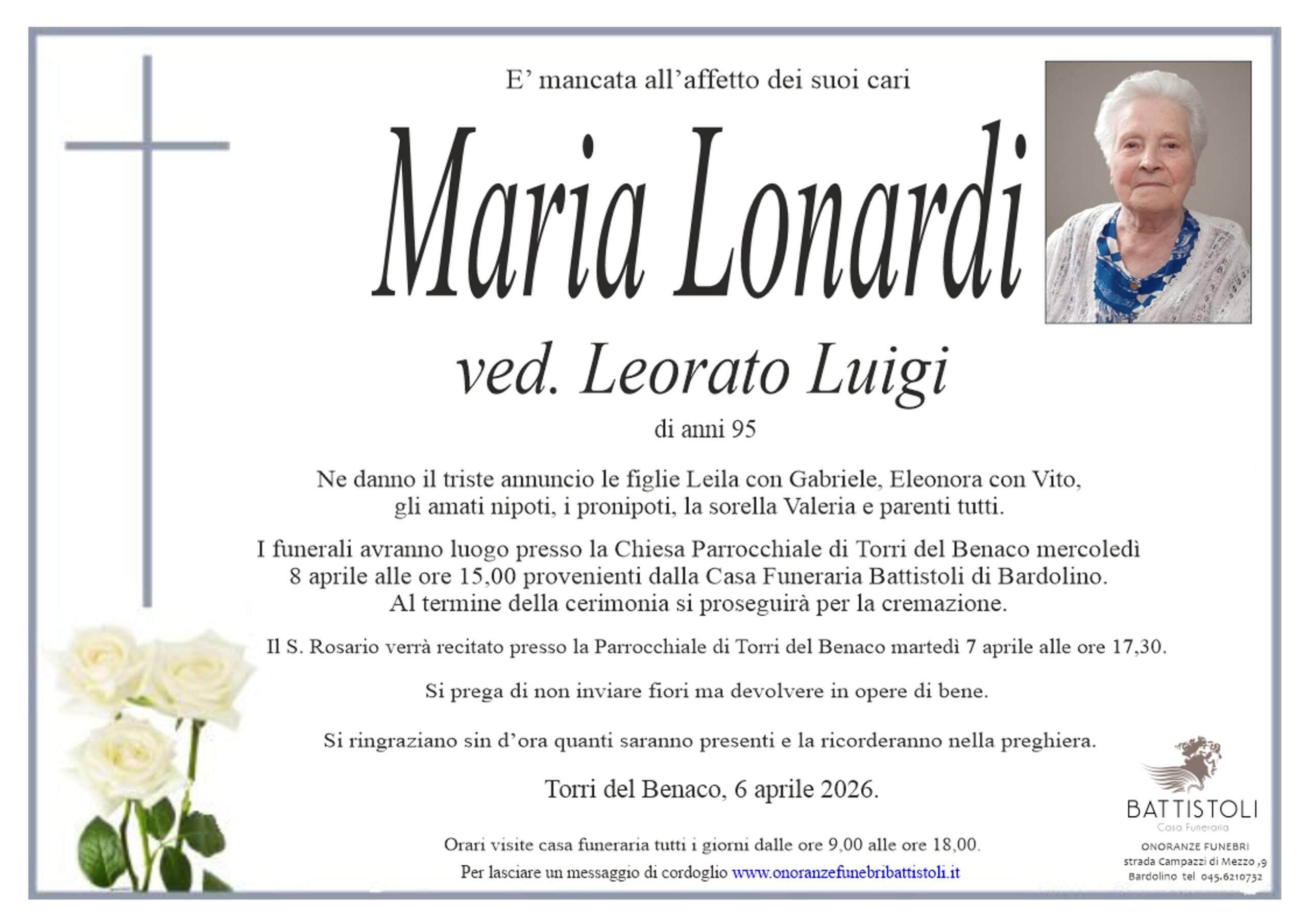 E’ mancata all’affetto dei suoi cari

Maria Lonardi

ved. Leorato Luigi

di anni 95

Ne danno il triste annuncio le figlie Leila con Gabriele, Eleonora con Vito, gli amati nipoti, i pronipoti, la sorella Valeria e parenti tutti.

I funerali avranno luogo presso la Chiesa Parrocchiale di Torri del Benaco mercoledì 8 aprile alle ore 15,00 provenienti dalla Casa Funeraria Battistoli di Bardolino. Al termine della cerimonia si proseguirà per la cremazione.

Il S. Rosario verrà recitato presso la Parrocchiale di Torri del Benaco martedì 7 aprile alle ore 17,30.

Si prega di non inviare fiori ma devolvere in opere di bene.

Si ringraziano sin d’ora quanti saranno presenti e la ricorderanno nella preghiera.

Torri del Benaco, 6 aprile 2026.

Orari visite casa funeraria tutti i giorni dalle ore 9,00 alle ore 18,00.
Per lasciare un messaggio di cordoglio www.onoranzefunebribattistoli.it

BATTISTOLI
Casa Funeraria
ONORANZE FUNEBRI
strada Campazzi di Mezzo ,9
Bardolino tel 045.6210732